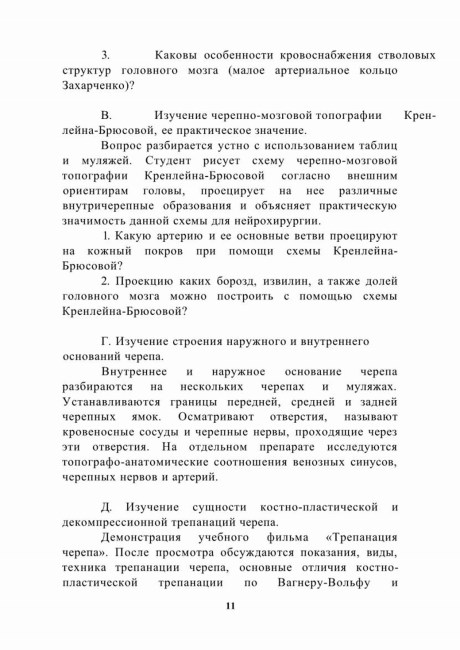 3. Каковы особенности кровоснабжения стволовых структур головного мозга (малое артериальное кольцо Захарченко)?

В. Изучение черепно-мозговой топографии Кренлейна-Брюсовой, ее практическое значение.

Вопрос разбирается устно с использованием таблиц и муляжей. Студент рисует схему черепно-мозговой топографии Кренлейна-Брюсовой согласно внешним ориентирам головы, проецирует на нее различные внутричерепные образования и объясняет практическую значимость данной схемы для нейрохирургии.

1. Какую артерию и ее основные ветви проецируют на кожный покров при помощи схемы Кренлейна-Брюсовой?

2. Проекцию каких борозд, извилин, а также долей головного мозга можно построить с помощью схемы Кренлейна-Брюсовой?

Г. Изучение строения наружного и внутреннего оснований черепа.

Внутреннее и наружное основание черепа разбираются на нескольких черепах и муляжах. Устанавливаются границы передней, средней и задней черепных ямок. Осматривают отверстия, называют кровеносные сосуды и черепные нервы, проходящие через эти отверстия. На отдельном препарате исследуются топографо-анатомические соотношения венозных синусов, черепных нервов и артерий.

Д. Изучение сущности костно-пластической и декомпрессионной трепанаций черепа.

Демонстрация учебного фильма «Трепанация черепа». После просмотра обсуждаются показания, виды, техника трепанации черепа, основные отличия костно-пластической трепанации по Вагнеру-Вольфу и

11